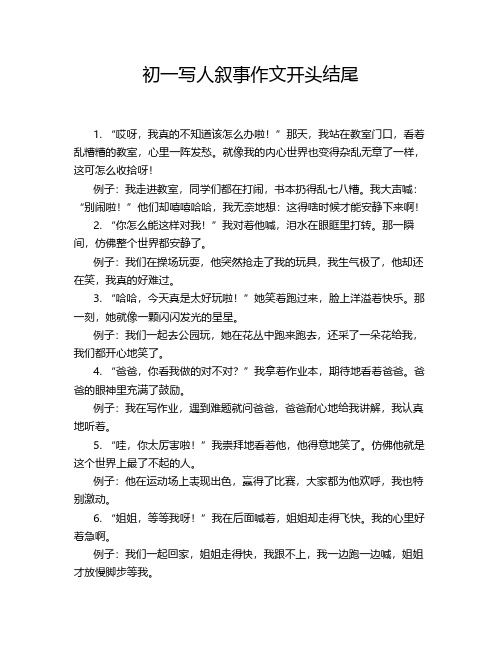 初一写人叙事作文开头结尾

1. “哎呀，我真的不知道该怎么办啦！”那天，我站在教室门口，看着乱糟糟的教室，心里一阵发愁。就像我的内心世界也变得杂乱无章了一样，这可怎么收拾呀！

例子：我走进教室，同学们都在打闹，书本扔得乱七八糟。我大声喊：“别闹啦！”他们却嘻嘻哈哈，我无奈地想：这得啥时候才能安静下来啊！

2. “你怎么能这样对我！”我对着他喊，泪水在眼眶里打转。那一瞬间，仿佛整个世界都安静了。

例子：我们在操场玩耍，他突然抢走了我的玩具，我生气极了，他却还在笑，我真的好难过。

3. “哈哈，今天真是太好玩啦！”她笑着跑过来，脸上洋溢着快乐。那一刻，她就像一颗闪闪发光的星星。

例子：我们一起去公园玩，她在花丛中跑来跑去，还采了一朵花给我，我们都开心地笑了。

4. “爸爸，你看我做的对不对？”我拿着作业本，期待地看着爸爸。爸爸的眼神里充满了鼓励。

例子：我在写作业，遇到难题就问爸爸，爸爸耐心地给我讲解，我认真地听着。

5. “哇，你太厉害啦！”我崇拜地看着他，他得意地笑了。仿佛他就是这个世界上最了不起的人。

例子：他在运动场上表现出色，赢得了比赛，大家都为他欢呼，我也特别激动。

6. “姐姐，等等我呀！”我在后面喊着，姐姐却走得飞快。我的心里好着急啊。

例子：我们一起回家，姐姐走得快，我跟不上，我一边跑一边喊，姐姐才放慢脚步等我。